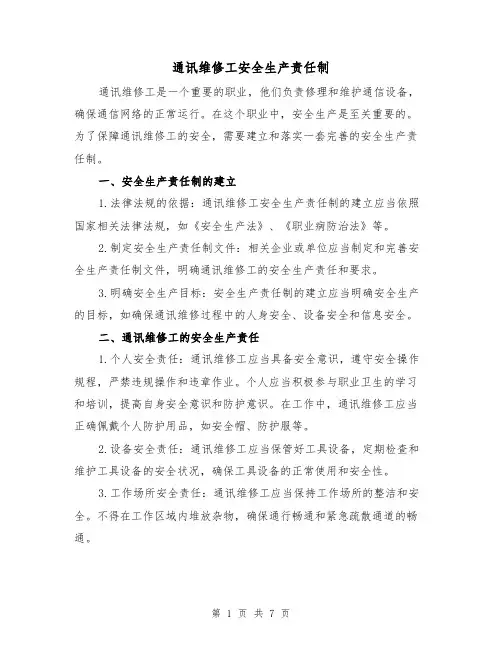 通讯维修工安全生产责任制

通讯维修工是一个重要的职业，他们负责修理和维护通信设备，确保通信网络的正常运行。在这个职业中，安全生产是至关重要的。为了保障通讯维修工的安全，需要建立和落实一套完善的安全生产责任制。

一、安全生产责任制的建立

1.法律法规的依据：通讯维修工安全生产责任制的建立应当依照国家相关法律法规，如《安全生产法》、《职业病防治法》等。

2.制定安全生产责任制文件：相关企业或单位应当制定和完善安全生产责任制文件，明确通讯维修工的安全生产责任和要求。

3.明确安全生产目标：安全生产责任制的建立应当明确安全生产的目标，如确保通讯维修过程中的人身安全、设备安全和信息安全。

二、通讯维修工的安全生产责任

1.个人安全责任：通讯维修工应当具备安全意识，遵守安全操作规程，严禁违规操作和违章作业。个人应当积极参与职业卫生的学习和培训，提高自身安全意识和防护意识。在工作中，通讯维修工应当正确佩戴个人防护用品，如安全帽、防护服等。

2.设备安全责任：通讯维修工应当保管好工具设备，定期检查和维护工具设备的安全状况，确保工具设备的正常使用和安全性。

3.工作场所安全责任：通讯维修工应当保持工作场所的整洁和安全。不得在工作区域内堆放杂物，确保通行畅通和紧急疏散通道的畅通。

第 1 页 共 7 页